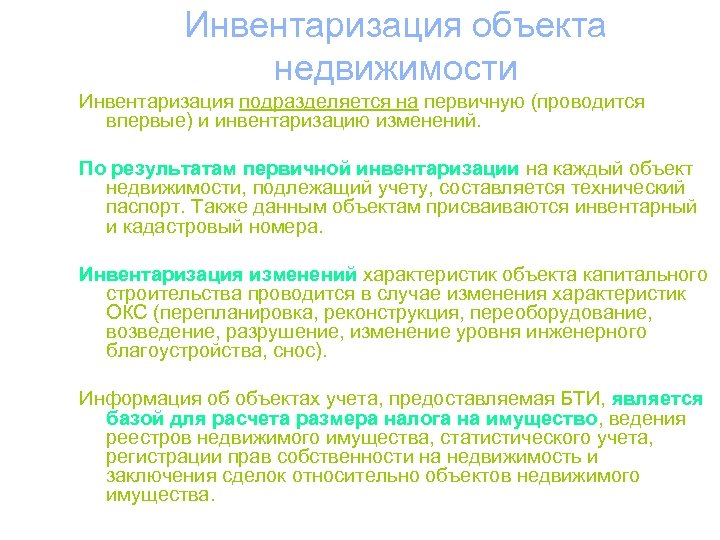 Инвентаризация объекта недвижимости

Инвентаризация подразделяется на первичную (проводится впервые) и инвентаризацию изменений.

По результатам первичной инвентаризации на каждый объект недвижимости, подлежащий учету, составляется технический паспорт. Также данным объектам присваиваются инвентарный и кадастровый номера.

Инвентаризация изменений характеристик объекта капитального строительства проводится в случае изменения характеристик ОКС (перепланировка, реконструкция, переоборудование, возведение, разрушение, изменение уровня инженерного благоустройства, снос).

Информация об объектах учета, предоставляемая БТИ, является базой для расчета размера налога на имущество, ведения реестров недвижимого имущества, статистического учета, регистрации прав собственности на недвижимость и заключения сделок относительно объектов недвижимого имущества.